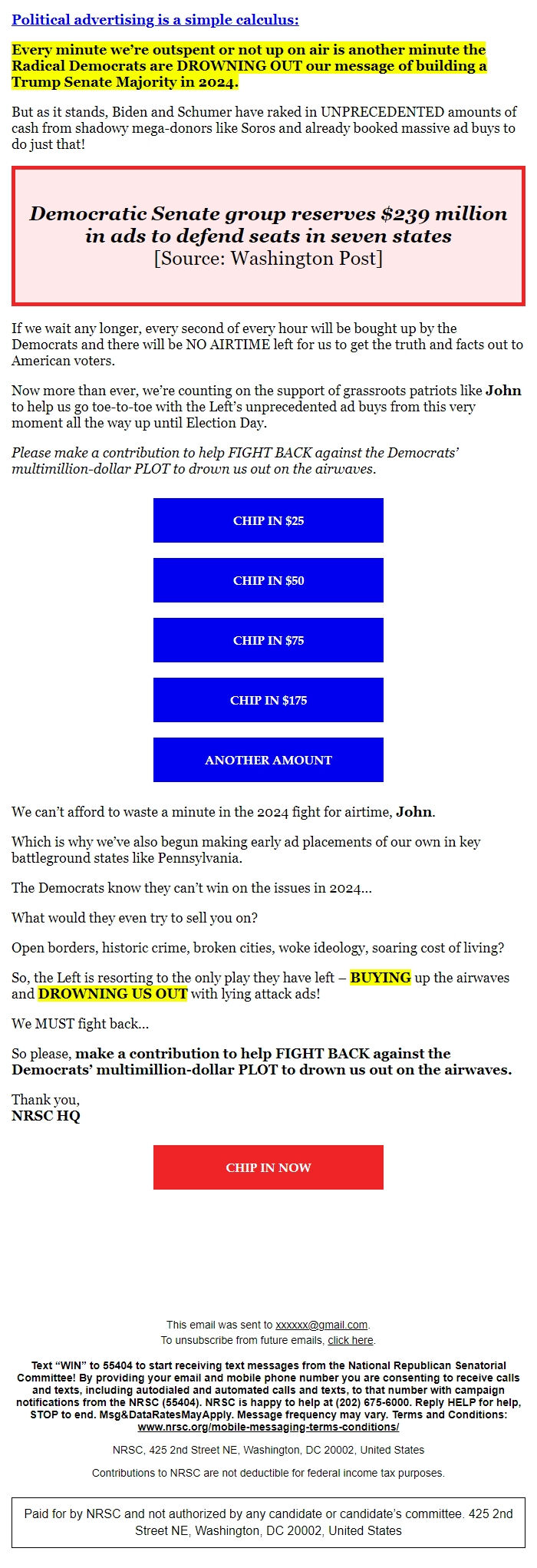 Political advertising is a simple calculus:

Every minute we're outspent or not up on air is another minute the Radical Democrats are DROWNING OUT our message of building a Trump Senate Majority in 2024.

But as it stands, Biden and Schumer have raked in UNPRECEDENTED amounts of cash from shadowy mega-donors like Soros and already booked massive ad buys to do just that!

Democratic Senate group reserves $239 million in ads to defend seats in seven states
[Source: Washington Post]

If we wait any longer, every second of every hour will be bought up by the Democrats and there will be NO AIRTIME left for us to get the truth and facts out to American voters.

Now more than ever, we're counting on the support of grassroots patriots like John to help us go toe-to-toe with the Left's unprecedented ad buys from this very moment all the way up until Election Day.

Please make a contribution to help FIGHT BACK against the Democrats' multimillion-dollar PLOT to drown us out on the airwaves.

CHIP IN $25

CHIP IN $50

CHIP IN $75

CHIP IN $175

ANOTHER AMOUNT

We can't afford to waste a minute in the 2024 fight for airtime, John.

Which is why we've also begun making early ad placements of our own in key battleground states like Pennsylvania.

The Democrats know they can't win on the issues in 2024...

What would they even try to sell you on?

Open borders, historic crime, broken cities, woke ideology, soaring cost of living?

So, the Left is resorting to the only play they have left – BUYING up the airwaves and DROWNING US OUT with lying attack ads!

We MUST fight back...

So please, make a contribution to help FIGHT BACK against the Democrats' multimillion-dollar PLOT to drown us out on the airwaves.

Thank you,
NRSC HQ

CHIP IN NOW

This email was sent to xxxxxx@gmail.com.
To unsubscribe from future emails, click here.

Text "WIN" to 55404 to start receiving text messages from the National Republican Senatorial Committee! By providing your email and mobile phone number you are consenting to receive calls and texts, including autodialed and automated calls and texts, to that number with campaign notifications from the NRSC (55404). NRSC is happy to help at (202) 675-6000. Reply HELP for help, STOP to end. Msg&DataRatesMayApply. Message frequency may vary. Terms and Conditions: www.nrsc.org/mobile-messaging-terms-conditions/

NRSC, 425 2nd Street NE, Washington, DC 20002, United States

Contributions to NRSC are not deductible for federal income tax purposes.

Paid for by NRSC and not authorized by any candidate or candidate's committee. 425 2nd Street NE, Washington, DC 20002, United States